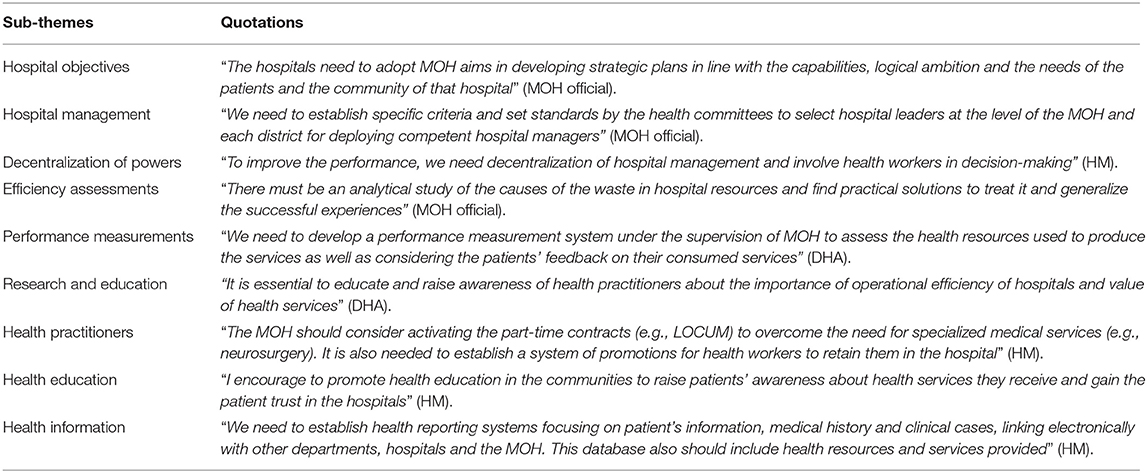 | Sub-themes | Quotations |
|---|---|
| Hospital objectives | "The hospitals need to adopt MOH aims in developing strategic plans in line with the capabilities, logical ambition and the needs of the patients and the community of that hospital" (MOH official). |
| Hospital management | "We need to establish specific criteria and set standards by the health committees to select hospital leaders at the level of the MOH and each district for deploying competent hospital managers" (MOH official). |
| Decentralization of powers | "To improve the performance, we need decentralization of hospital management and involve health workers in decision-making" (HM). |
| Efficiency assessments | "There must be an analytical study of the causes of the waste in hospital resources and find practical solutions to treat it and generalize the successful experiences" (MOH official). |
| Performance measurements | "We need to develop a performance measurement system under the supervision of MOH to assess the health resources used to produce the services as well as considering the patients' feedback on their consumed services" (DHA). |
| Research and education | "It is essential to educate and raise awareness of health practitioners about the importance of operational efficiency of hospitals and value of health services" (DHA). |
| Health practitioners | "The MOH should consider activating the part-time contracts (e.g., LOCUM) to overcome the need for specialized medical services (e.g., neurosurgery). It is also needed to establish a system of promotions for health workers to retain them in the hospital" (HM). |
| Health education | "I encourage to promote health education in the communities to raise patients' awareness about health services they receive and gain the patient trust in the hospitals" (HM). |
| Health information | "We need to establish health reporting systems focusing on patient's information, medical history and clinical cases, linking electronically with other departments, hospitals and the MOH. This database also should include health resources and services provided" (HM). |